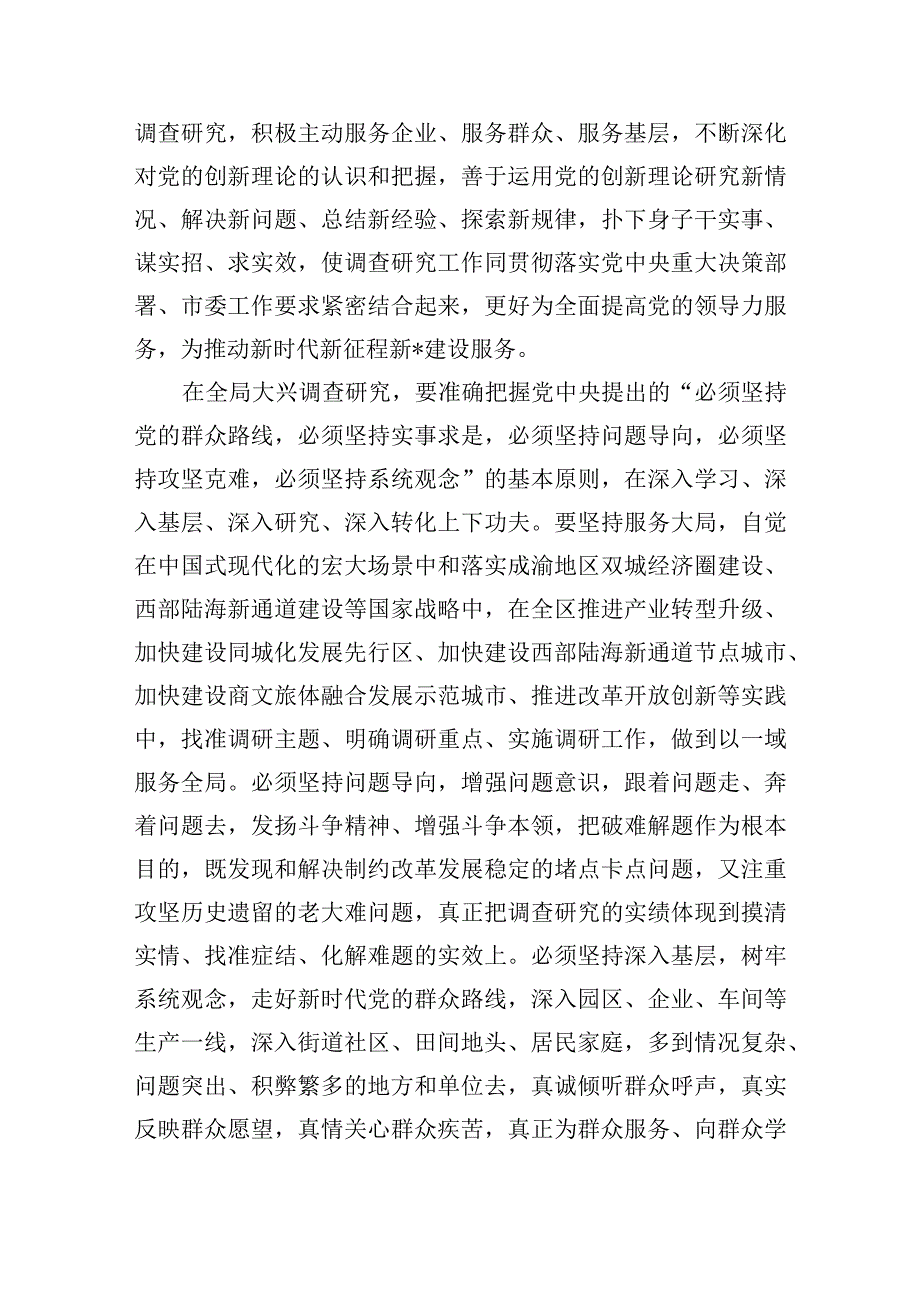 调查研究，积极主动服务企业、服务群众、服务基层，不断深化对党的创新理论的认识和把握，善于运用党的创新理论研究新情况、解决新问题、总结新经验、探索新规律，扑下身子干实事、谋实招、求实效，使调查研究工作同贯彻落实党中央重大决策部署、市委工作要求紧密结合起来，更好为全面提高党的领导力服务，为推动新时代新征程新*建设服务。

在全局大兴调查研究，要准确把握党中央提出的“必须坚持党的群众路线，必须坚持实事求是，必须坚持问题导向，必须坚持攻坚克难，必须坚持系统观念”的基本原则，在深入学习、深入基层、深入研究、深入转化上下功夫。要坚持服务大局，自觉在中国式现代化的宏大场景中和落实成渝地区双城经济圈建设、西部陆海新通道建设等国家战略中，在全区推进产业转型升级、加快建设同城化发展先行区、加快建设西部陆海新通道节点城市、加快建设商文旅体融合发展示范城市、推进改革开放创新等实践中，找准调研主题、明确调研重点、实施调研工作，做到以一域服务全局。必须坚持问题导向，增强问题意识，跟着问题走、奔着问题去，发扬斗争精神、增强斗争本领，把破难解题作为根本目的，既发现和解决制约改革发展稳定的堵点卡点问题，又注重攻坚历史遗留的老大难问题，真正把调查研究的实绩体现到摸清实情、找准症结、化解难题的实效上。必须坚持深入基层，树牢系统观念，走好新时代党的群众路线，深入园区、企业、车间等生产一线，深入街道社区、田间地头、居民家庭，多到情况复杂、问题突出、积弊繁多的地方和单位去，真诚倾听群众呼声，真实反映群众愿望，真情关心群众疾苦，真正为群众服务、向群众学